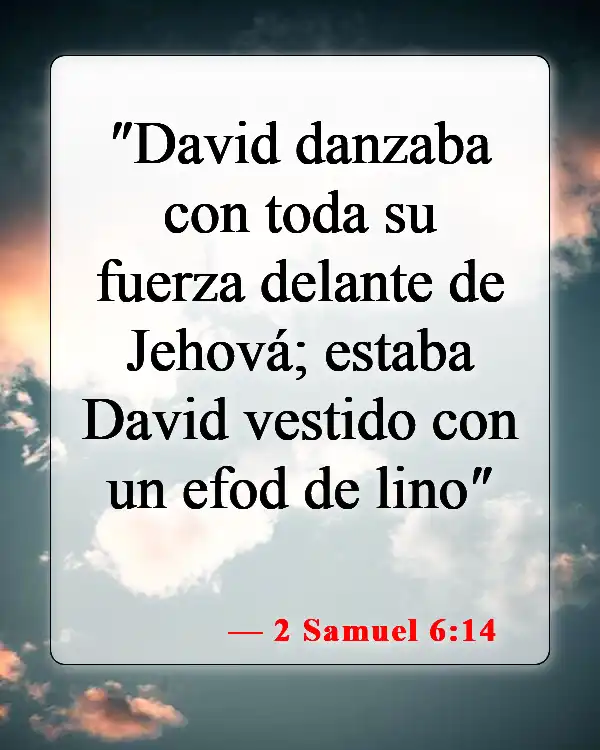 "David danzaba con toda su fuerza delante de Jehová; estaba David vestido con un efod de lino"

— 2 Samuel 6:14